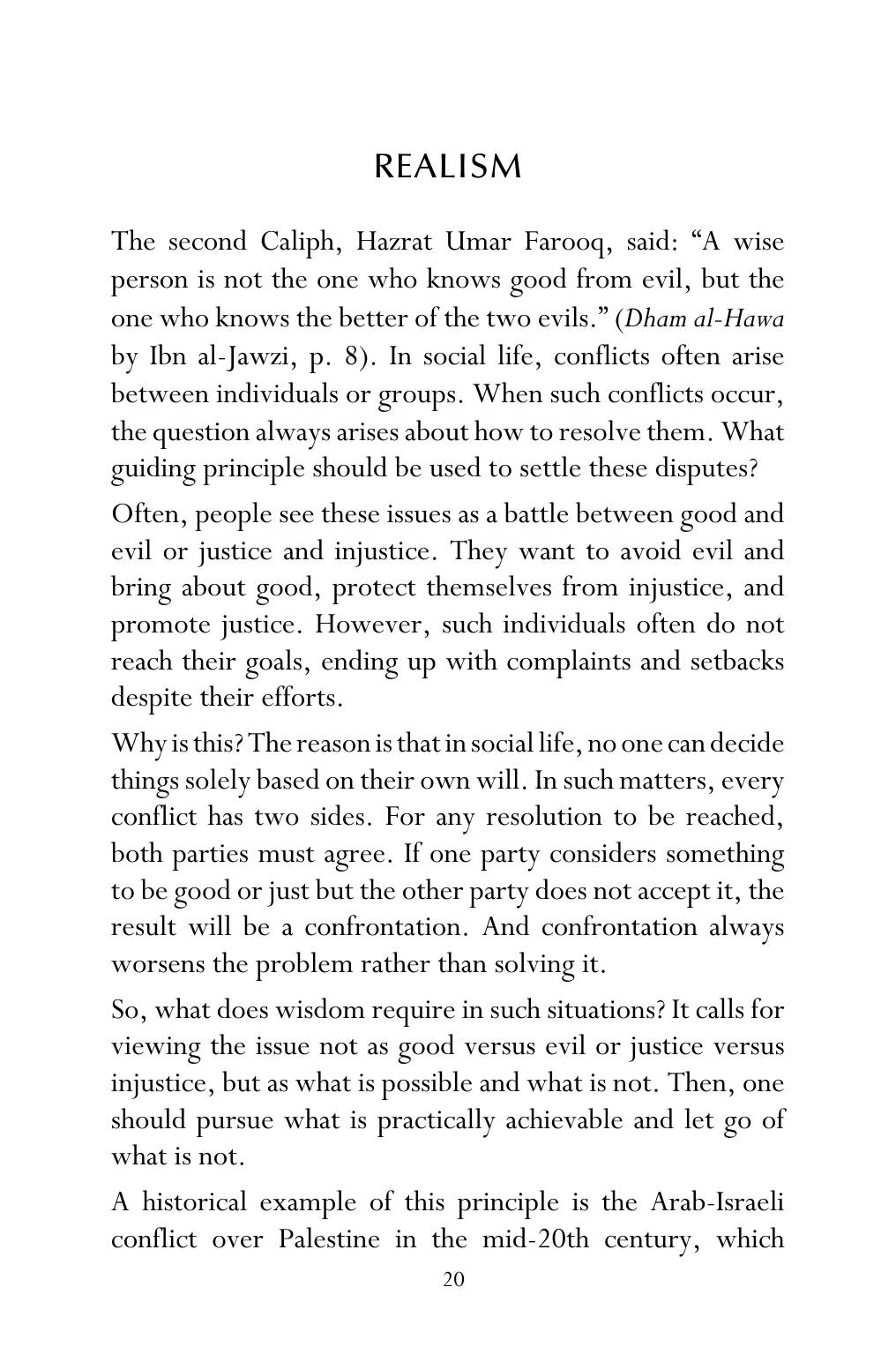 REALISM

The second Caliph, Hazrat Umar Farooq, said: "A wise person is not the one who knows good from evil, but the one who knows the better of the two evils." (Dham al-Hawa by Ibn al-Jawzi, p. 8). In social life, conflicts often arise between individuals or groups. When such conflicts occur, the question always arises about how to resolve them. What guiding principle should be used to settle these disputes?

Often, people see these issues as a battle between good and evil or justice and injustice. They want to avoid evil and bring about good, protect themselves from injustice, and promote justice. However, such individuals often do not reach their goals, ending up with complaints and setbacks despite their efforts.

Why is this? The reason is that in social life, no one can decide things solely based on their own will. In such matters, every conflict has two sides. For any resolution to be reached, both parties must agree. If one party considers something to be good or just but the other party does not accept it, the result will be a confrontation. And confrontation always worsens the problem rather than solving it.

So, what does wisdom require in such situations? It calls for viewing the issue not as good versus evil or justice versus injustice, but as what is possible and what is not. Then, one should pursue what is practically achievable and let go of what is not.

A historical example of this principle is the Arab-Israeli conflict over Palestine in the mid-20th century, which

20